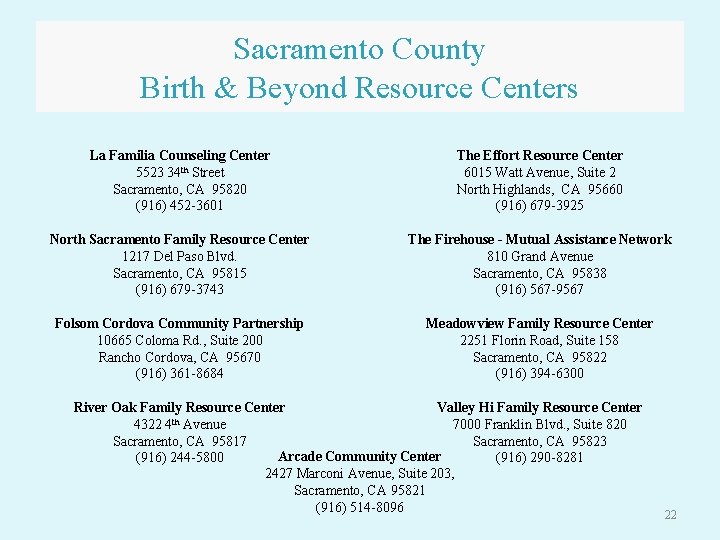 Sacramento County
Birth & Beyond Resource Centers

La Familia Counseling Center
5523 34th Street
Sacramento, CA 95820
(916) 452-3601

North Sacramento Family Resource Center
1217 Del Paso Blvd.
Sacramento, CA 95815
(916) 679-3743

Folsom Cordova Community Partnership
10665 Coloma Rd., Suite 200
Rancho Cordova, CA 95670
(916) 361-8684

River Oak Family Resource Center
4322 4th Avenue
Sacramento, CA 95817
(916) 244-5800

The Effort Resource Center
6015 Watt Avenue, Suite 2
North Highlands, CA 95660
(916) 679-3925

The Firehouse - Mutual Assistance Network
810 Grand Avenue
Sacramento, CA 95838
(916) 567-9567

Meadowview Family Resource Center
2251 Florin Road, Suite 158
Sacramento, CA 95822
(916) 394-6300

Valley Hi Family Resource Center
7000 Franklin Blvd., Suite 820
Sacramento, CA 95823
(916) 290-8281

Arcade Community Center
2427 Marconi Avenue, Suite 203,
Sacramento, CA 95821
(916) 514-8096

22